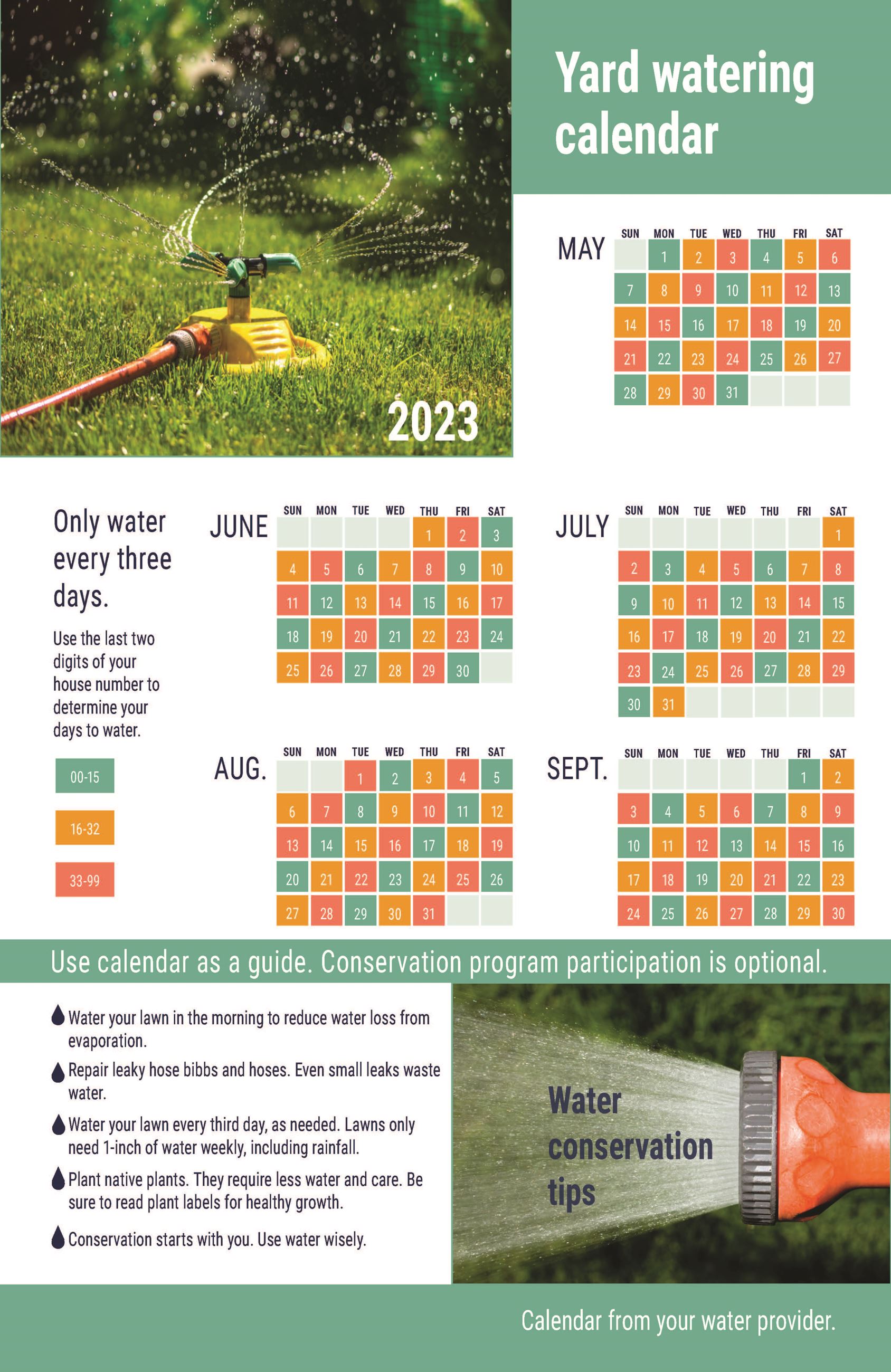 Yard watering calendar

2023

MAY

| SUN | MON | TUE | WED | THU | FRI | SAT |
|---|---|---|---|---|---|---|
| | 1 | 2 | 3 | 4 | 5 | 6 |
| 7 | 8 | 9 | 10 | 11 | 12 | 13 |
| 14 | 15 | 16 | 17 | 18 | 19 | 20 |
| 21 | 22 | 23 | 24 | 25 | 26 | 27 |
| 28 | 29 | 30 | 31 | | | |

Only water every three days.

Use the last two digits of your house number to determine your days to water.

00-15

16-32

33-99

JUNE

| SUN | MON | TUE | WED | THU | FRI | SAT |
|---|---|---|---|---|---|---|
| | | | | 1 | 2 | 3 |
| 4 | 5 | 6 | 7 | 8 | 9 | 10 |
| 11 | 12 | 13 | 14 | 15 | 16 | 17 |
| 18 | 19 | 20 | 21 | 22 | 23 | 24 |
| 25 | 26 | 27 | 28 | 29 | 30 | |

JULY

| SUN | MON | TUE | WED | THU | FRI | SAT |
|---|---|---|---|---|---|---|
| | | | | | | 1 |
| 2 | 3 | 4 | 5 | 6 | 7 | 8 |
| 9 | 10 | 11 | 12 | 13 | 14 | 15 |
| 16 | 17 | 18 | 19 | 20 | 21 | 22 |
| 23 | 24 | 25 | 26 | 27 | 28 | 29 |
| 30 | 31 | | | | | |

AUG.

| SUN | MON | TUE | WED | THU | FRI | SAT |
|---|---|---|---|---|---|---|
| | | 1 | 2 | 3 | 4 | 5 |
| 6 | 7 | 8 | 9 | 10 | 11 | 12 |
| 13 | 14 | 15 | 16 | 17 | 18 | 19 |
| 20 | 21 | 22 | 23 | 24 | 25 | 26 |
| 27 | 28 | 29 | 30 | 31 | | |

SEPT.

| SUN | MON | TUE | WED | THU | FRI | SAT |
|---|---|---|---|---|---|---|
| | | | | | 1 | 2 |
| 3 | 4 | 5 | 6 | 7 | 8 | 9 |
| 10 | 11 | 12 | 13 | 14 | 15 | 16 |
| 17 | 18 | 19 | 20 | 21 | 22 | 23 |
| 24 | 25 | 26 | 27 | 28 | 29 | 30 |

Use calendar as a guide. Conservation program participation is optional.

Water your lawn in the morning to reduce water loss from evaporation.

Repair leaky hose bibbs and hoses. Even small leaks waste water.

Water your lawn every third day, as needed. Lawns only need 1-inch of water weekly, including rainfall.

Plant native plants. They require less water and care. Be sure to read plant labels for healthy growth.

Conservation starts with you. Use water wisely.

Water conservation tips

Calendar from your water provider.